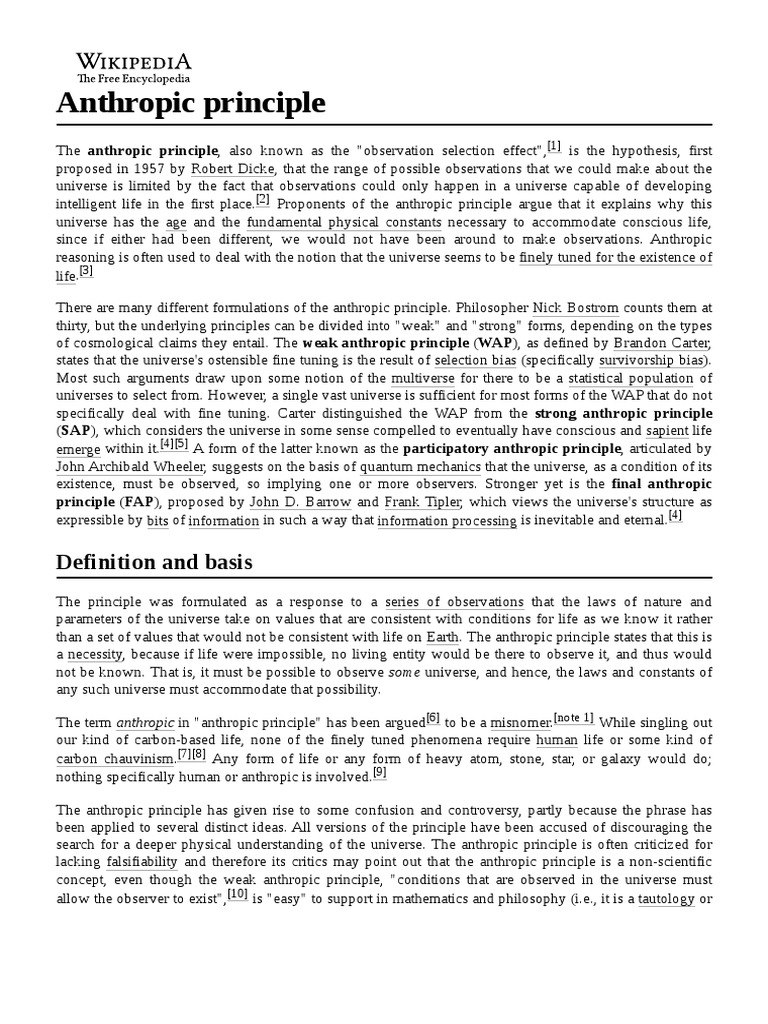 WIKIPEDIA
The Free Encyclopedia

Anthropic principle

The anthropic principle, also known as the "observation selection effect",[1] is the hypothesis, first proposed in 1957 by Robert Dicke, that the range of possible observations that we could make about the universe is limited by the fact that observations could only happen in a universe capable of developing intelligent life in the first place.[2] Proponents of the anthropic principle argue that it explains why this universe has the age and the fundamental physical constants necessary to accommodate conscious life, since if either had been different, we would not have been around to make observations. Anthropic reasoning is often used to deal with the notion that the universe seems to be finely tuned for the existence of life.[3]

There are many different formulations of the anthropic principle. Philosopher Nick Bostrom counts them at thirty, but the underlying principles can be divided into "weak" and "strong" forms, depending on the types of cosmological claims they entail. The weak anthropic principle (WAP), as defined by Brandon Carter, states that the universe's ostensible fine tuning is the result of selection bias (specifically survivorship bias). Most such arguments draw upon some notion of the multiverse for there to be a statistical population of universes to select from. However, a single vast universe is sufficient for most forms of the WAP that do not specifically deal with fine tuning. Carter distinguished the WAP from the strong anthropic principle (SAP), which considers the universe in some sense compelled to eventually have conscious and sapient life emerge within it.[4][5] A form of the latter known as the participatory anthropic principle, articulated by John Archibald Wheeler, suggests on the basis of quantum mechanics that the universe, as a condition of its existence, must be observed, so implying one or more observers. Stronger yet is the final anthropic principle (FAP), proposed by John D. Barrow and Frank Tipler, which views the universe's structure as expressible by bits of information in such a way that information processing is inevitable and eternal.[4]

Definition and basis

The principle was formulated as a response to a series of observations that the laws of nature and parameters of the universe take on values that are consistent with conditions for life as we know it rather than a set of values that would not be consistent with life on Earth. The anthropic principle states that this is a necessity, because if life were impossible, no living entity would be there to observe it, and thus would not be known. That is, it must be possible to observe some universe, and hence, the laws and constants of any such universe must accommodate that possibility.

The term anthropic in "anthropic principle" has been argued[6] to be a misnomer.[note 1] While singling out our kind of carbon-based life, none of the finely tuned phenomena require human life or some kind of carbon chauvinism.[7][8] Any form of life or any form of heavy atom, stone, star, or galaxy would do; nothing specifically human or anthropic is involved.[9]

The anthropic principle has given rise to some confusion and controversy, partly because the phrase has been applied to several distinct ideas. All versions of the principle have been accused of discouraging the search for a deeper physical understanding of the universe. The anthropic principle is often criticized for lacking falsifiability and therefore its critics may point out that the anthropic principle is a non-scientific concept, even though the weak anthropic principle, "conditions that are observed in the universe must allow the observer to exist",[10] is "easy" to support in mathematics and philosophy (i.e., it is a tautology or